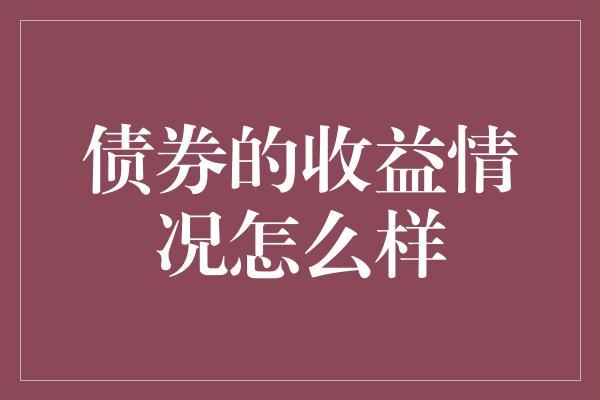 债券的收益情况怎么样